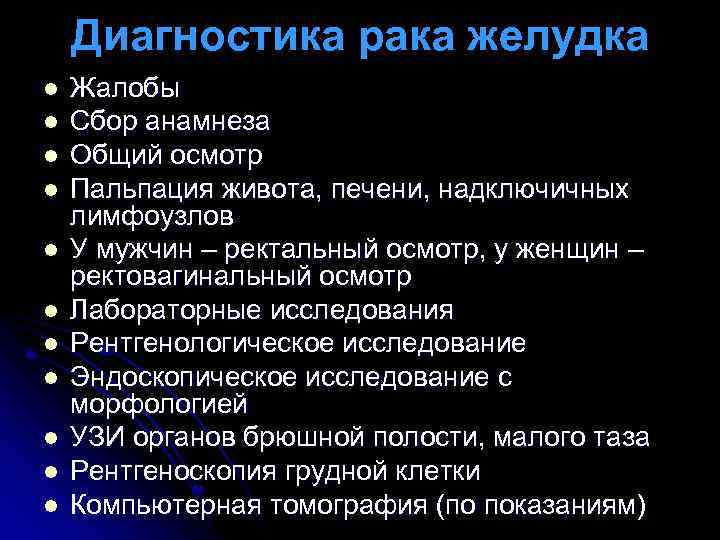 Диагностика рака желудка

• Жалобы
• Сбор анамнеза
• Общий осмотр
• Пальпация живота, печени, надключичных лимфоузлов
• У мужчин – ректальный осмотр, у женщин – ректовагинальный осмотр
• Лабораторные исследования
• Рентгенологическое исследование
• Эндоскопическое исследование с морфологией
• УЗИ органов брюшной полости, малого таза
• Рентгеноскопия грудной клетки
• Компьютерная томография (по показаниям)